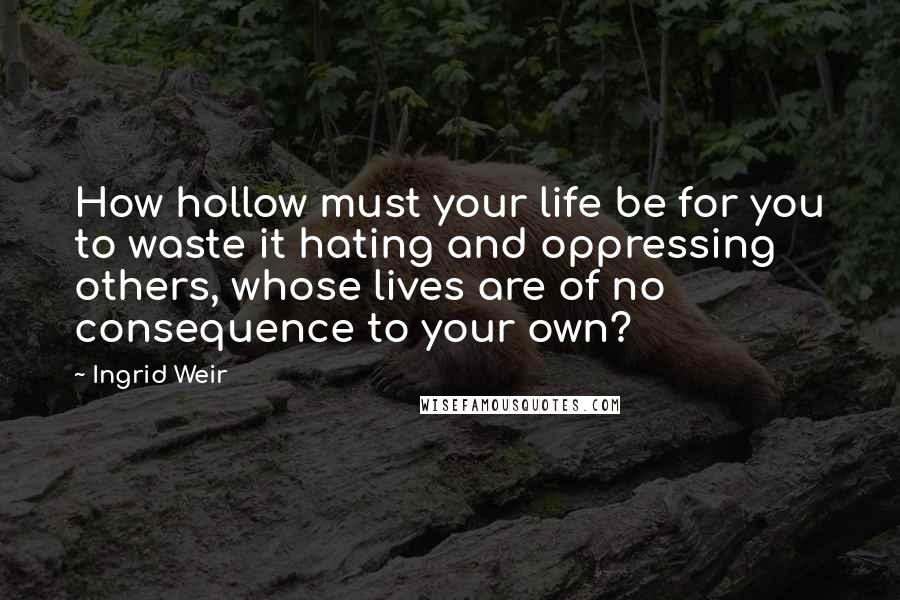 How hollow must your life be for you to waste it hating and oppressing others, whose lives are of no consequence to your own?

~ Ingrid Weir

WISEFAMOUSQUOTES.COM